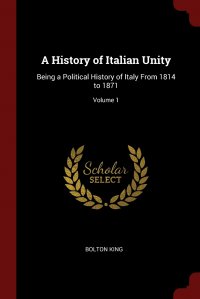 A History of Italian Unity

Being a Political History of Italy From 1814 to 1871

Volume 1

Scholar
SELECT

BOLTON KING